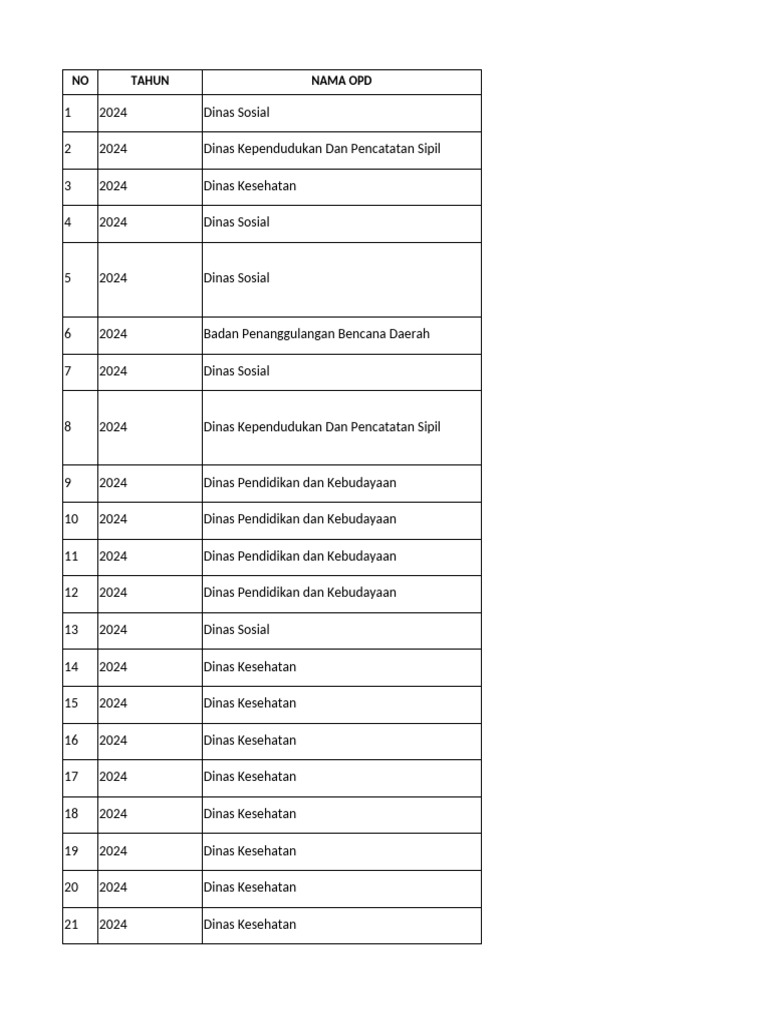 | NO | TAHUN | NAMA OPD |
|---|---|---|
| 1 | 2024 | Dinas Sosial |
| 2 | 2024 | Dinas Kependudukan Dan Pencatatan Sipil |
| 3 | 2024 | Dinas Kesehatan |
| 4 | 2024 | Dinas Sosial |
| 5 | 2024 | Dinas Sosial |
| 6 | 2024 | Badan Penanggulangan Bencana Daerah |
| 7 | 2024 | Dinas Sosial |
| 8 | 2024 | Dinas Kependudukan Dan Pencatatan Sipil |
| 9 | 2024 | Dinas Pendidikan dan Kebudayaan |
| 10 | 2024 | Dinas Pendidikan dan Kebudayaan |
| 11 | 2024 | Dinas Pendidikan dan Kebudayaan |
| 12 | 2024 | Dinas Pendidikan dan Kebudayaan |
| 13 | 2024 | Dinas Sosial |
| 14 | 2024 | Dinas Kesehatan |
| 15 | 2024 | Dinas Kesehatan |
| 16 | 2024 | Dinas Kesehatan |
| 17 | 2024 | Dinas Kesehatan |
| 18 | 2024 | Dinas Kesehatan |
| 19 | 2024 | Dinas Kesehatan |
| 20 | 2024 | Dinas Kesehatan |
| 21 | 2024 | Dinas Kesehatan |